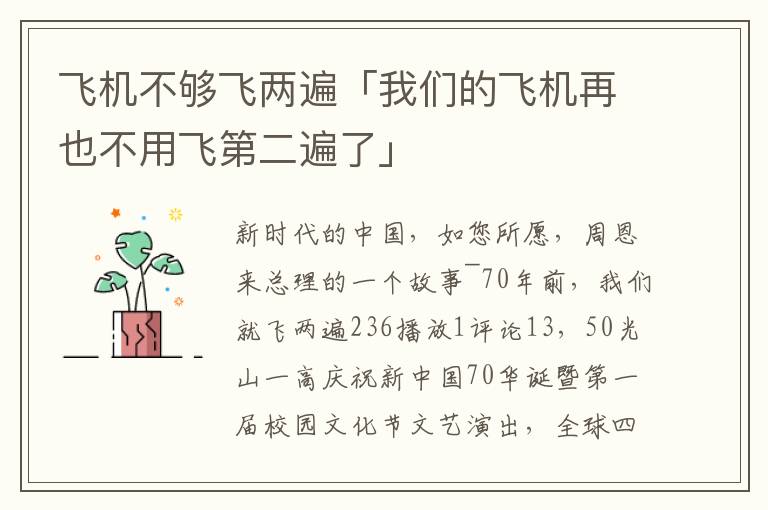 飞机不够飞两遍「我们的飞机再也不用飞第二遍了」

新时代的中国，如您所愿，周恩来总理的一个故事¯70年前，我们就飞两遍236播放1评论13，50光山一高庆祝新中国70华诞暨第一届校园文化节文艺演出，全球四